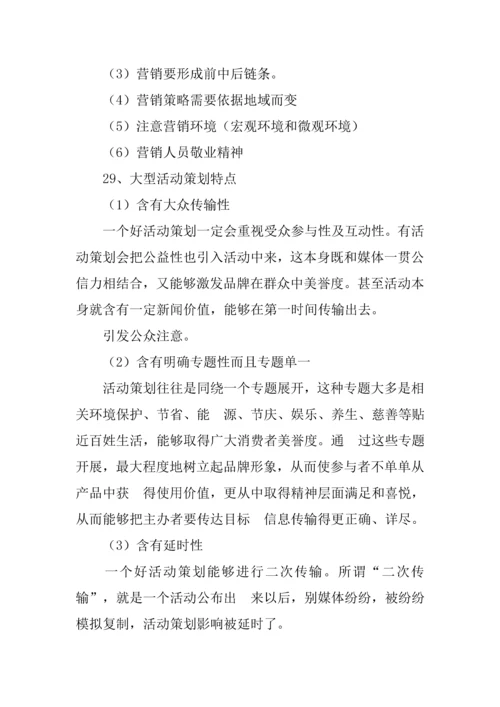 （3）营销要形成前中后链条。

（4）营销策略需要依据地域而变

（5）注意营销环境（宏观环境和微观环境）

（6）营销人员敬业精神

29、大型活动策划特点

（1）含有大众传输性

一个好活动策划一定会重视受众参与性及互动性。有活动策划会把公益性也引入活动中来，这本身既和媒体一贯公信力相结合，又能够激发品牌在群众中美誉度。甚至活动本身就含有一定新闻价值，能够在第一时间传输出去。

引发公众注意。

（2）含有明确专题性而且专题单一

活动策划往往是同绕一个专题展开，这种专题大多是相关环境保护、节省、能 源、节庆、娱乐、养生、慈善等贴近百姓生活，能够取得广大消费者美誉度。通 过这些专题开展，最大程度地树立起品牌形象，从而使参与者不单单从产品中获 得使用价值，更从中取得精神层面满足和喜悦，从而能够把主办者要传达目标 信息传输得更正确、详尽。

（3）含有延时性

一个好活动策划能够进行二次传输。所谓“二次传输”，就是一个活动公布出 来以后，别媒体纷纷，被纷纷模拟复制，活动策划影响被延时了。